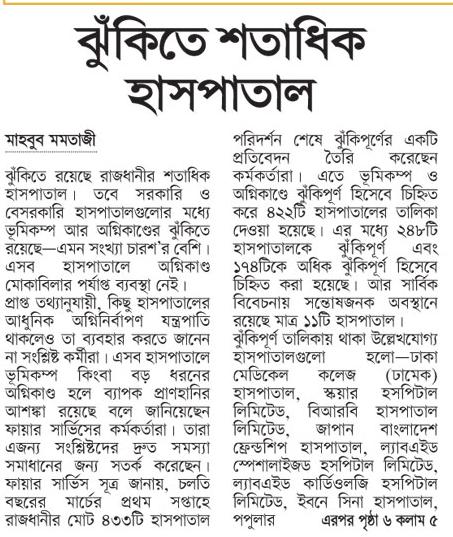 ঝুঁকিতে শতাধিক হাসপাতাল

মাহবুব মমতাজী

ঝুঁকিতে রয়েছে রাজধানীর শতাধিক হাসপাতাল। তবে সরকারি ও বেসরকারি হাসপাতালগুলোর মধ্যে ভূমিকম্প আর অগ্নিকাণ্ডের ঝুঁকিতে রয়েছে—এমন সংখ্যা চারশ'র বেশি। এসব হাসপাতালে অগ্নিকাণ্ড মোকাবিলার পর্যাপ্ত ব্যবস্থা নেই। প্রাপ্ত তথ্যানুযায়ী, কিছু হাসপাতালের আধুনিক অগ্নিনির্বাপণ যন্ত্রপাতি থাকলেও তা ব্যবহার করতে জানেন না সংশ্লিষ্ট কর্মীরা। এসব হাসপাতালে ভূমিকম্প কিংবা বড় ধরনের অগ্নিকাণ্ড হলে ব্যাপক প্রাণহানির আশঙ্কা রয়েছে বলে জানিয়েছেন ফায়ার সার্ভিসের কর্মকর্তারা। তারা এজন্য সংশ্লিষ্টদের দ্রুত সমস্যা সমাধানের জন্য সতর্ক করেছেন। ফায়ার সার্ভিস সূত্র জানায়, চলতি বছরের মার্চের প্রথম সপ্তাহে রাজধানীর মোট ৪৩৩টি হাসপাতাল পরিদর্শন শেষে ঝুঁকিপূর্ণের একটি প্রতিবেদন তৈরি করেছেন কর্মকর্তারা। এতে ভূমিকম্প ও অগ্নিকাণ্ডে ঝুঁকিপূর্ণ হিসেবে চিহ্নিত করে ৪২২টি হাসপাতালের তালিকা দেওয়া হয়েছে। এর মধ্যে ২৪৮টি হাসপাতালকে ঝুঁকিপূর্ণ এবং ১৭৪টিকে অধিক ঝুঁকিপূর্ণ হিসেবে চিহ্নিত করা হয়েছে। আর সার্বিক বিবেচনায় সন্তোষজনক অবস্থানে রয়েছে মাত্র ১১টি হাসপাতাল।

ঝুঁকিপূর্ণ তালিকায় থাকা উল্লেখযোগ্য হাসপাতালগুলো হলো—ঢাকা মেডিকেল কলেজ (ঢামেক) হাসপাতাল, স্কয়ার হসপিটাল লিমিটেড, বিআরবি হাসপাতাল লিমিটেড, জাপান বাংলাদেশ ফ্রেন্ডশিপ হাসপাতাল, ল্যাবএইড স্পেশালাইজড হসপিটাল লিমিটেড, ল্যাবএইড কার্ডিওলজি হসপিটাল লিমিটেড, ইবনে সিনা হাসপাতাল, পপুলার এরপর পৃষ্ঠা ৬ কলাম ৫